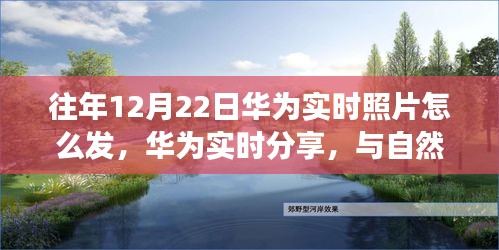 往年12月22日华为实时照片怎么发，华为实时分享，与自然

郊野型河岸效果